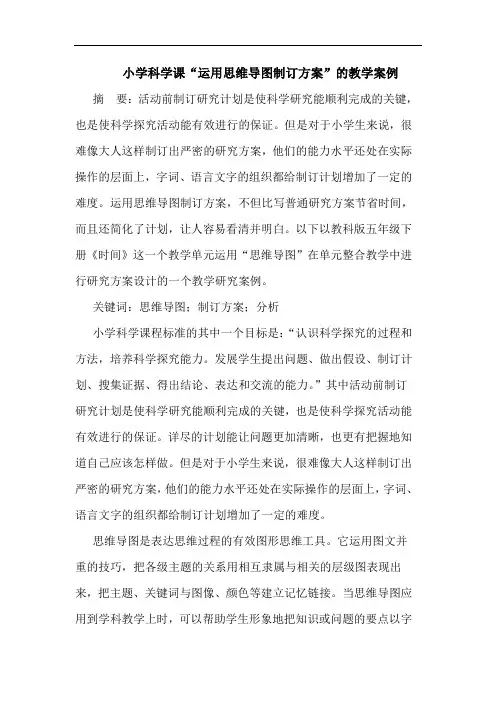 小学科学课“运用思维导图制订方案”的教学案例

摘　要：活动前制订研究计划是使科学研究能顺利完成的关键，也是使科学探究活动能有效进行的保证。但是对于小学生来说，很难像大人这样制订出严密的研究方案，他们的能力水平还处在实际操作的层面上，字词、语言文字的组织都给制订计划增加了一定的难度。运用思维导图制订方案，不但比写普通研究方案节省时间，而且还简化了计划，让人容易看清并明白。以下以教科版五年级下册《时间》这一个教学单元运用“思维导图”在单元整合教学中进行研究方案设计的一个教学研究案例。

关键词：思维导图；制订方案；分析

小学科学课程标准的其中一个目标是：“认识科学探究的过程和方法，培养科学探究能力。发展学生提出问题、做出假设、制订计划、搜集证据、得出结论、表达和交流的能力。”其中活动前制订研究计划是使科学研究能顺利完成的关键，也是使科学探究活动能有效进行的保证。详尽的计划能让问题更加清晰，也更有把握地知道自己应该怎样做。但是对于小学生来说，很难像大人这样制订出严密的研究方案，他们的能力水平还处在实际操作的层面上，字词、语言文字的组织都给制订计划增加了一定的难度。

思维导图是表达思维过程的有效图形思维工具。它运用图文并重的技巧，把各级主题的关系用相互隶属与相关的层级图表现出来，把主题、关键词与图像、颜色等建立记忆链接。当思维导图应用到学科教学上时，可以帮助学生形象地把知识或问题的要点以字